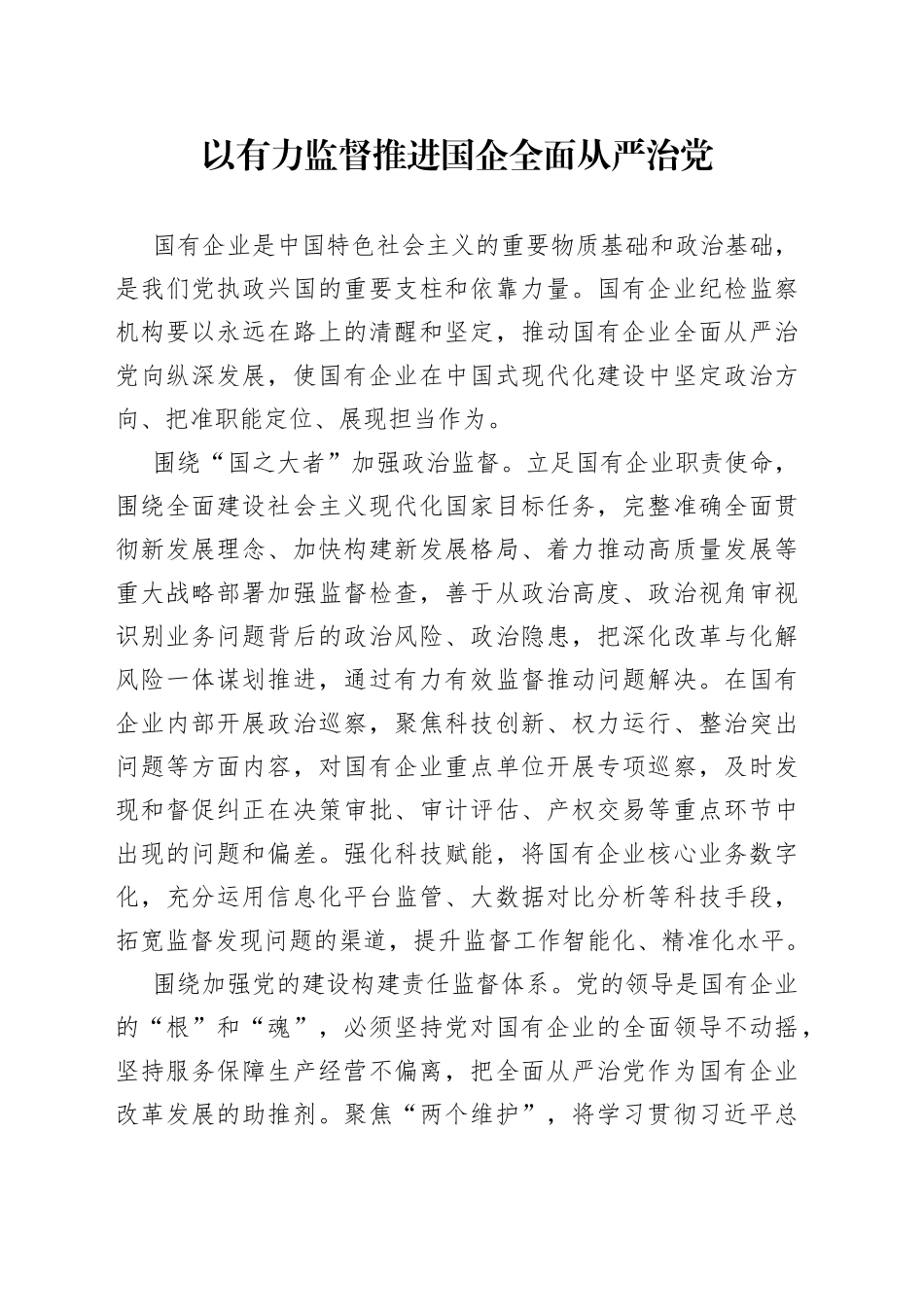 以有力监督推进国企全面从严治党

国有企业是中国特色社会主义的重要物质基础和政治基础，是我们党执政兴国的重要支柱和依靠力量。国有企业纪检监察机构要以永远在路上的清醒和坚定，推动国有企业全面从严治党向纵深发展，使国有企业在中国式现代化建设中坚定政治方向、把准职能定位、展现担当作为。

围绕“国之大者”加强政治监督。立足国有企业职责使命，围绕全面建设社会主义现代化国家目标任务，完整准确全面贯彻新发展理念、加快构建新发展格局、着力推动高质量发展等重大战略部署加强监督检查，善于从政治高度、政治视角审视识别业务问题背后的政治风险、政治隐患，把深化改革与化解风险一体谋划推进，通过有力有效监督推动问题解决。在国有企业内部开展政治巡察，聚焦科技创新、权力运行、整治突出问题等方面内容，对国有企业重点单位开展专项巡察，及时发现和督促纠正在决策审批、审计评估、产权交易等重点环节中出现的问题和偏差。强化科技赋能，将国有企业核心业务数字化，充分运用信息化平台监管、大数据对比分析等科技手段，拓宽监督发现问题的渠道，提升监督工作智能化、精准化水平。

围绕加强党的建设构建责任监督体系。党的领导是国有企业的“根”和“魂”，必须坚持党对国有企业的全面领导不动摇，坚持服务保障生产经营不偏离，把全面从严治党作为国有企业改革发展的助推剂。聚焦“两个维护”，将学习贯彻习近平总